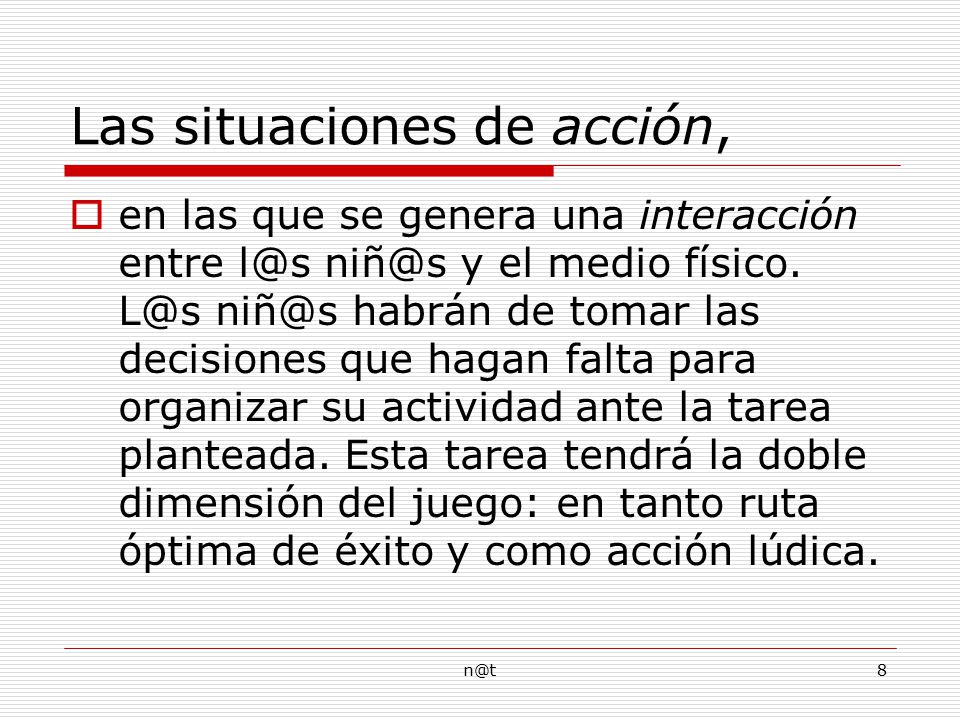 Las situaciones de acción,

en las que se genera una interacción entre l@s niñ@s y el medio físico. L@s niñ@s habrán de tomar las decisiones que hagan falta para organizar su actividad ante la tarea planteada. Esta tarea tendrá la doble dimensión del juego: en tanto ruta óptima de éxito y como acción lúdica.

n@t

8